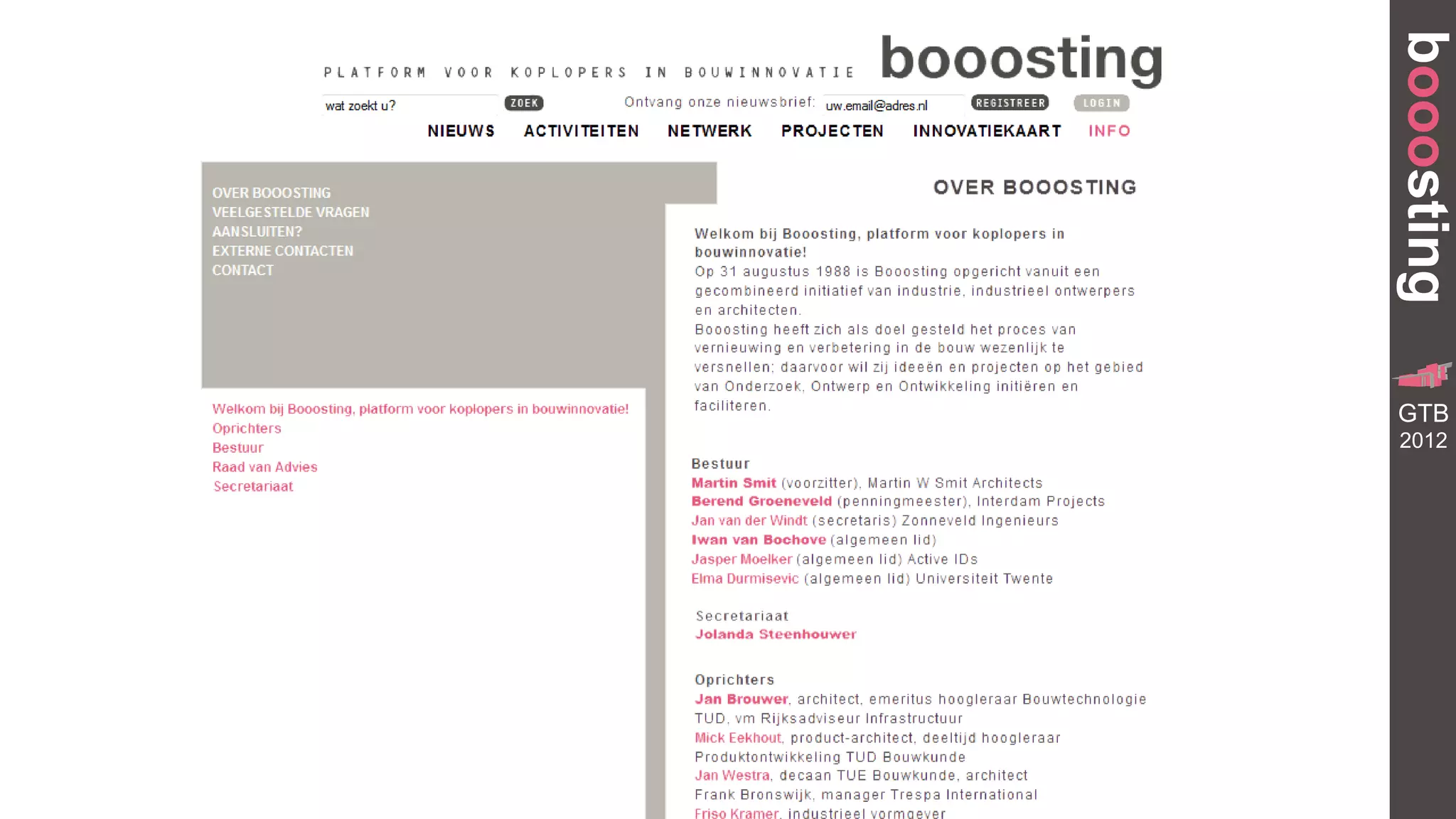 PLATFORM VOOR KOPLOPERS IN BOUWINNOVATIE booosting

wat zoekt u? ZOEK Ontvang onze nieuwsbrief: uw.email@adres.nl REGISTREER LOGIN

NIEUWS ACTIVITEITEN NETWERK PROJECTEN INNOVATIEKAART INFO

OVER BOOOSTING
VEELGESTELDE VRAGEN
AANSLUITEN?
EXTERNE CONTACTEN
CONTACT

Welkom bij Booosting, platform voor koplopers in bouwinnovatie!
Oprichters
Bestuur
Raad van Advies
Secretariaat

OVER BOOOSTING

Welkom bij Booosting, platform voor koplopers in bouwinnovatie!
Op 31 augustus 1988 is Booosting opgericht vanuit een gecombineerd initiatief van industrie, industrieel ontwerpers en architecten.
Booosting heeft zich als doel gesteld het proces van vernieuwing en verbetering in de bouw wezenlijk te versnellen; daarvoor wil zij ideeën en projecten op het gebied van Onderzoek, Ontwerp en Ontwikkeling initiëren en faciliteren.

Bestuur
Martin Smit (voorzitter), Martin W Smit Architects
Berend Groeneveld (penningmeester), Interdam Projects
Jan van der Windt (secretaris) Zonneveld Ingenieurs
Iwan van Bochove (algemeen lid)
Jasper Moelker (algemeen lid) Active IDs
Elma Durmisevic (algemeen lid) Universiteit Twente

Secretariaat
Jolanda Steenhouwer

Oprichters
Jan Brouwer, architect, emeritus hoogleraar Bouwtechnologie TUD, vm Rijksadviseur Infrastructuur
Mick Eekhout, product-architect, deeltijd hoogleraar Produktontwikkeling TUD Bouwkunde
Jan Westra, decaan TUE Bouwkunde, architect
Frank Bronswijk, manager Trespa International
Friso Kramer, industrieel vormgever

booosting

GTB 2012